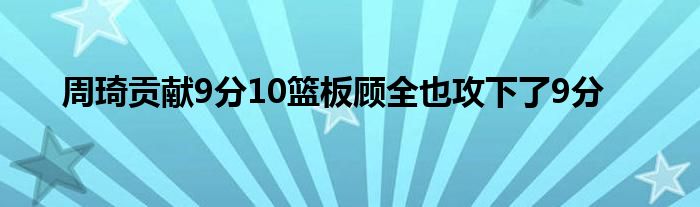 周琦贡献9分10篮板顾全也攻下了9分